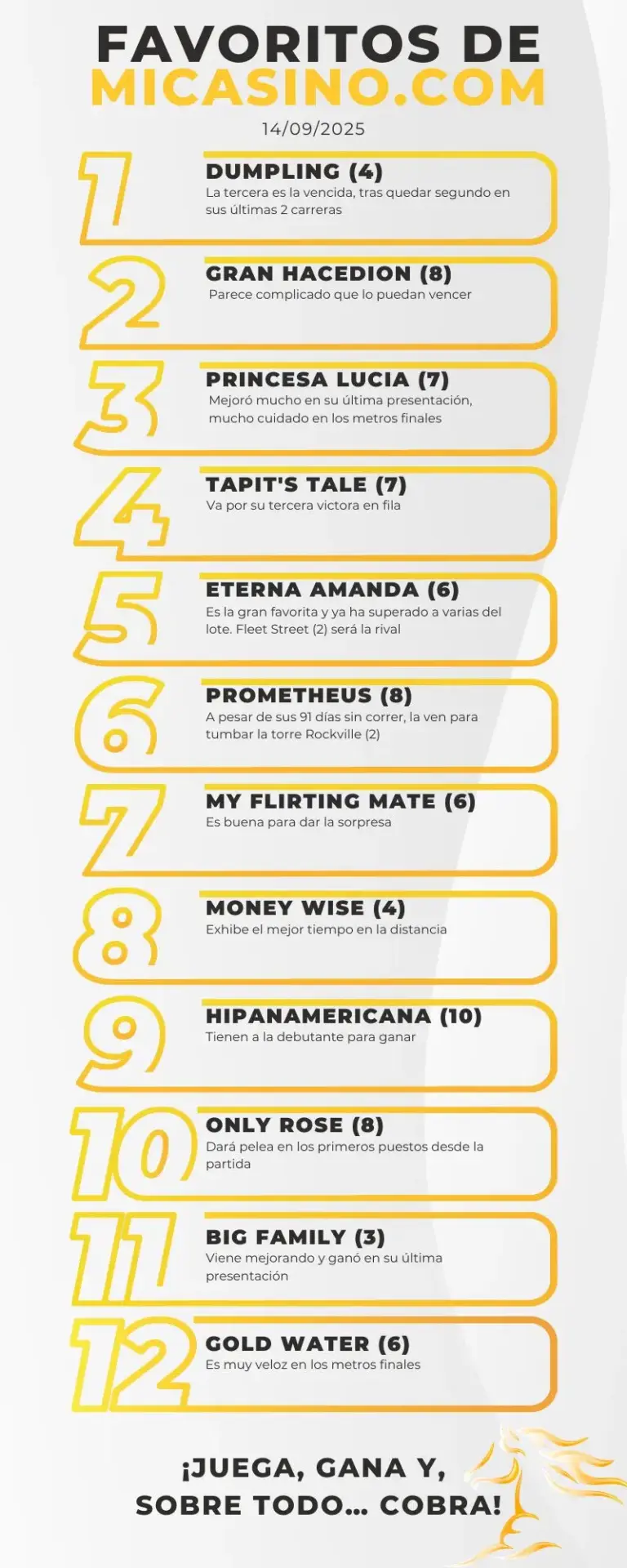 FAVORITOS DE
MICASINO.COM
14/09/2025

1
DUMPLING (4)
La tercera es la vencida, tras quedar segundo en sus últimas 2 carreras

2
GRAN HACEDION (8)
Parece complicado que lo puedan vencer

3
PRINCESA LUCIA (7)
Mejoró mucho en su última presentación, mucho cuidado en los metros finales

4
TAPIT'S TALE (7)
Va por su tercera victora en fila

5
ETERNA AMANDA (6)
Es la gran favorita y ya ha superado a varias del lote. Fleet Street (2) será la rival

6
PROMETHEUS (8)
A pesar de sus 91 días sin correr, la ven para tumbar la torre Rockville (2)

7
MY FLIRTING MATE (6)
Es buena para dar la sorpresa

8
MONEY WISE (4)
Exhibe el mejor tiempo en la distancia

9
HIPANAMERICANA (10)
Tienen a la debutante para ganar

10
ONLY ROSE (8)
Dará pelea en los primeros puestos desde la partida

11
BIG FAMILY (3)
Viene mejorando y ganó en su última presentación

12
GOLD WATER (6)
Es muy veloz en los metros finales

¡JUEGA, GANA Y, SOBRE TODO... COBRA!